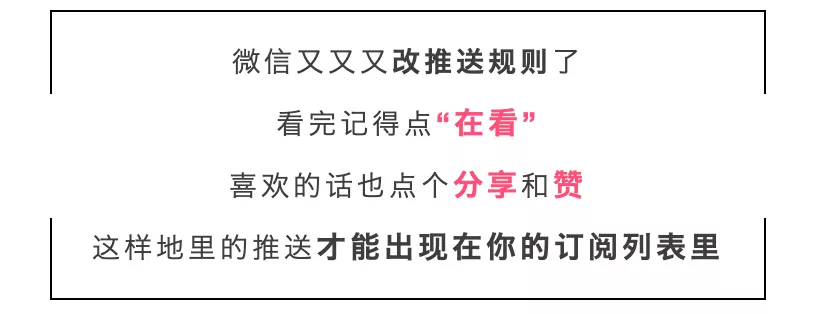 微信又又又改推送规则了

看完记得点“在看”

喜欢的话也点个分享和赞

这样地里的推送才能出现在你的订阅列表里